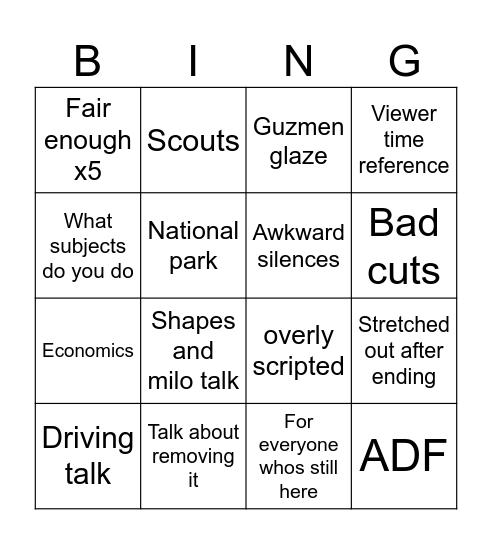 | B | I | N | G |
|---|---|---|---|
| Fair enough x5 | Scouts | Guzmen glaze | Viewer time reference |
| What subjects do you do | National park | Awkward silences | Bad cuts |
| Economics | Shapes and milo talk | overly scripted | Stretched out after ending |
| Driving talk | Talk about removing it | For everyone whos still here | ADF |